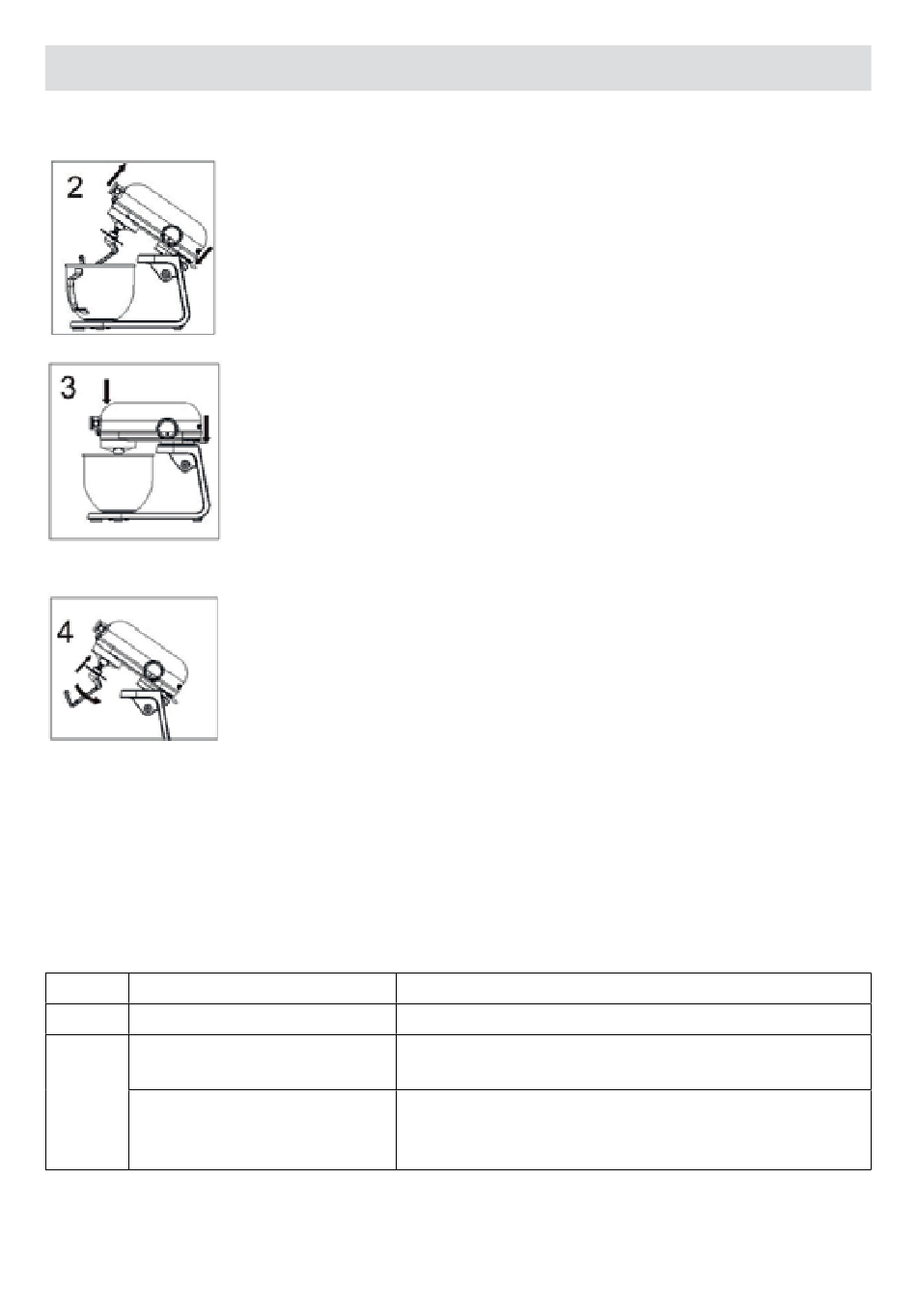 2

3

4